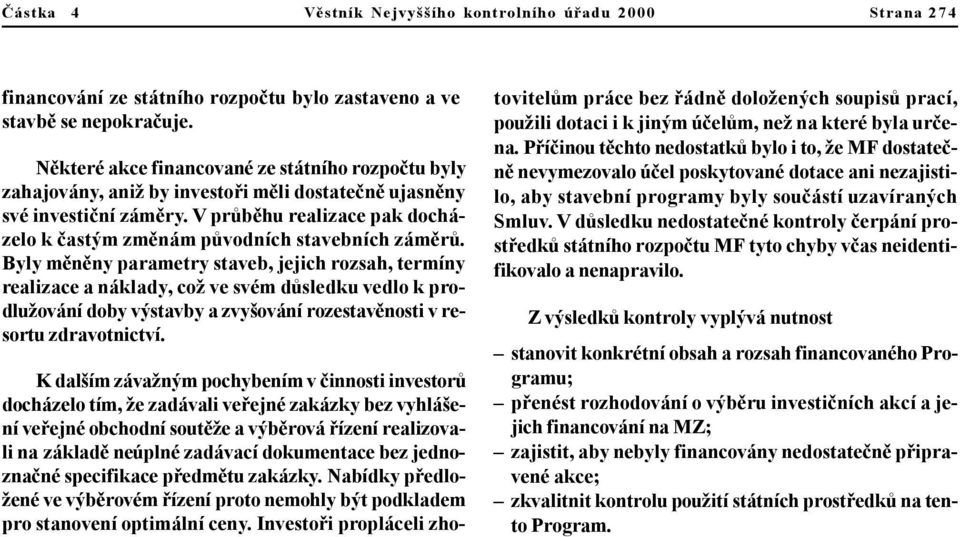 Částka 4 Věstník Nejvyššího kontrolního úřadu 2000 Strana 274

financování ze státního rozpočtu bylo zastaveno a ve stavbě se nepokračuje.

Některé akce financované ze státního rozpočtu byly zahajovány, aniž by investoři měli dostatečně ujasněny své investiční záměry. V průběhu realizace pak docházelo k častým změnám původních stavebních záměrů. Byly měněny parametry staveb, jejich rozsah, termíny realizace a náklady, což ve svém důsledku vedlo k prodlužování doby výstavby a zvyšování rozestavěnosti v resortu zdravotnictví.

K dalším závažným pochybením v činnosti investorů docházelo tím, že zadávali veřejné zakázky bez vyhlášení veřejné obchodní soutěže a výběrová řízení realizovali na základě neúplné zadávací dokumentace bez jednoznačné specifikace předmětu zakázky. Nabídky předložené ve výběrovém řízení proto nemohly být podkladem pro stanovení optimální ceny. Investoři propláceli zhotovitelům práce bez řádně doložených soupisů prací, použili dotaci i k jiným účelům, než na které byla určena. Příčinou těchto nedostatků bylo i to, že MF dostatečně nevymezovalo účel poskytované dotace ani nezajistilo, aby stavební programy byly součástí uzavíraných Smluv. V důsledku nedostatečné kontroly čerpání prostředků státního rozpočtu MF tyto chyby včas neidentifikovalo a nenapravilo.

Z výsledků kontroly vyplývá nutnost

– stanovit konkrétní obsah a rozsah financovaného Programu;
– přenést rozhodování o výběru investičních akcí a jejich financování na MZ;
– zajistit, aby nebyly financovány nedostatečně připravené akce;
– zkvalitnit kontrolu použití státních prostředků na tento Program.